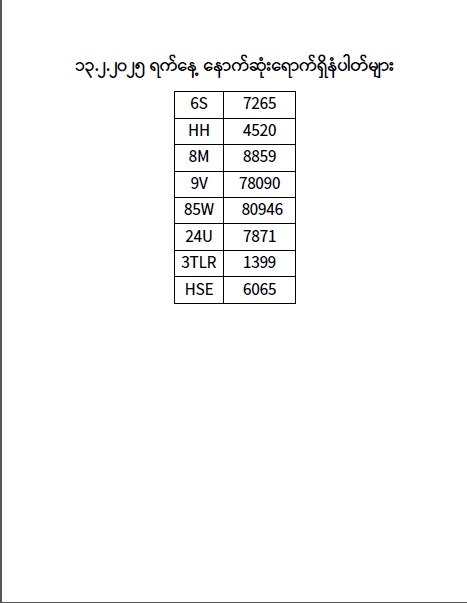 ၁၃.၂.၂၀၂၅ ရက်နေ့ နောက်ဆုံးရောက်ရှိနံပါတ်များ

| 6S | 7265 |
|---|---|
| HH | 4520 |
| 8M | 8859 |
| 9V | 78090 |
| 85W | 80946 |
| 24U | 7871 |
| 3TLR | 1399 |
| HSE | 6065 |